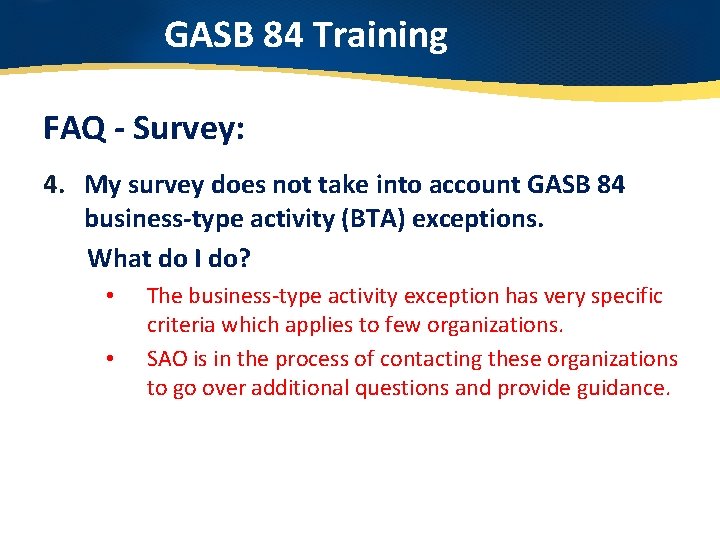 GASB 84 Training

FAQ - Survey:

4. My survey does not take into account GASB 84 business-type activity (BTA) exceptions.
What do I do?

• The business-type activity exception has very specific criteria which applies to few organizations.
• SAO is in the process of contacting these organizations to go over additional questions and provide guidance.